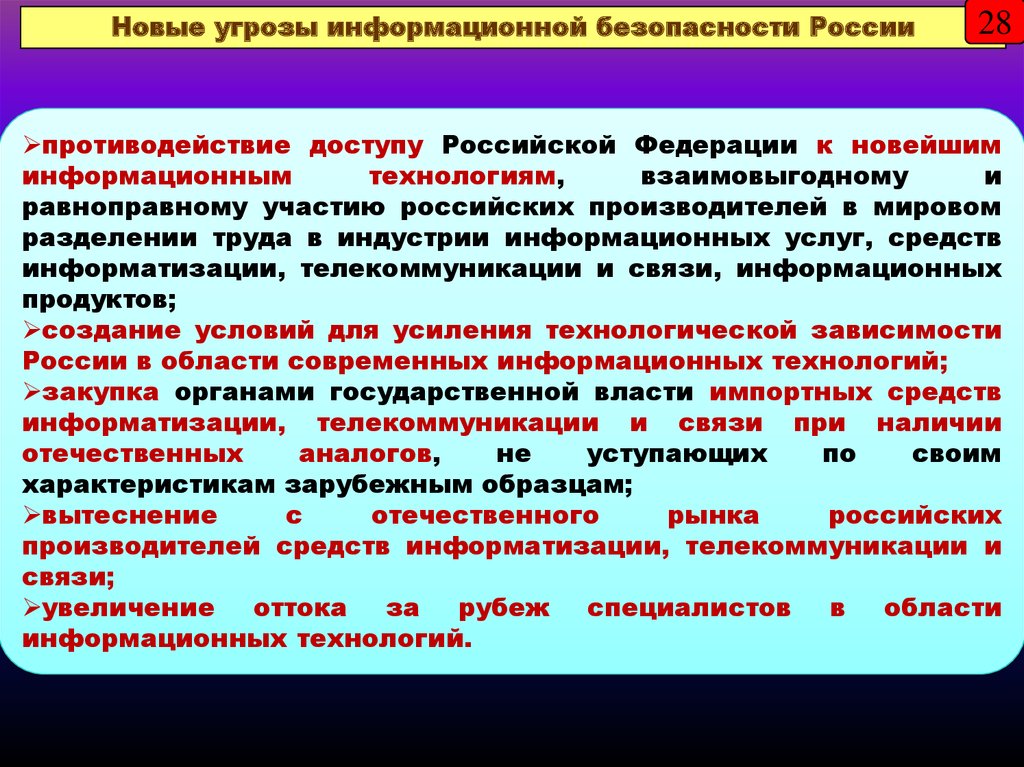 Новые угрозы информационной безопасности России

28

➢противодействие доступу Российской Федерации к новейшим информационным технологиям, взаимовыгодному и равноправному участию российских производителей в мировом разделении труда в индустрии информационных услуг, средств информатизации, телекоммуникации и связи, информационных продуктов;
➢создание условий для усиления технологической зависимости России в области современных информационных технологий;
➢закупка органами государственной власти импортных средств информатизации, телекоммуникации и связи при наличии отечественных аналогов, не уступающих по своим характеристикам зарубежным образцам;
➢вытеснение с отечественного рынка российских производителей средств информатизации, телекоммуникации и связи;
➢увеличение оттока за рубеж специалистов в области информационных технологий.